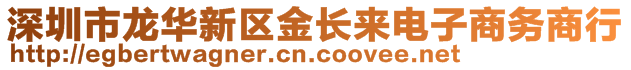 深圳市龙华新区金长来电子商务商行
http://egbertwagner.cn.coovee.net